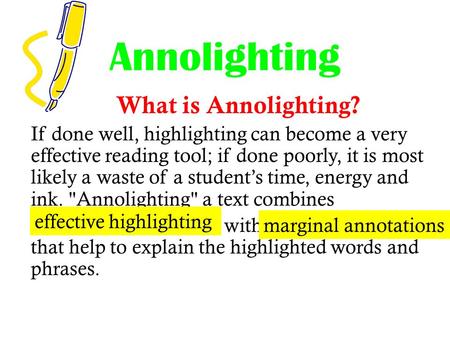 Annolighting

What is Annolighting?

If done well, highlighting can become a very effective reading tool; if done poorly, it is most likely a waste of a student's time, energy and ink. "Annolighting" a text combines effective highlighting with marginal annotations that help to explain the highlighted words and phrases.